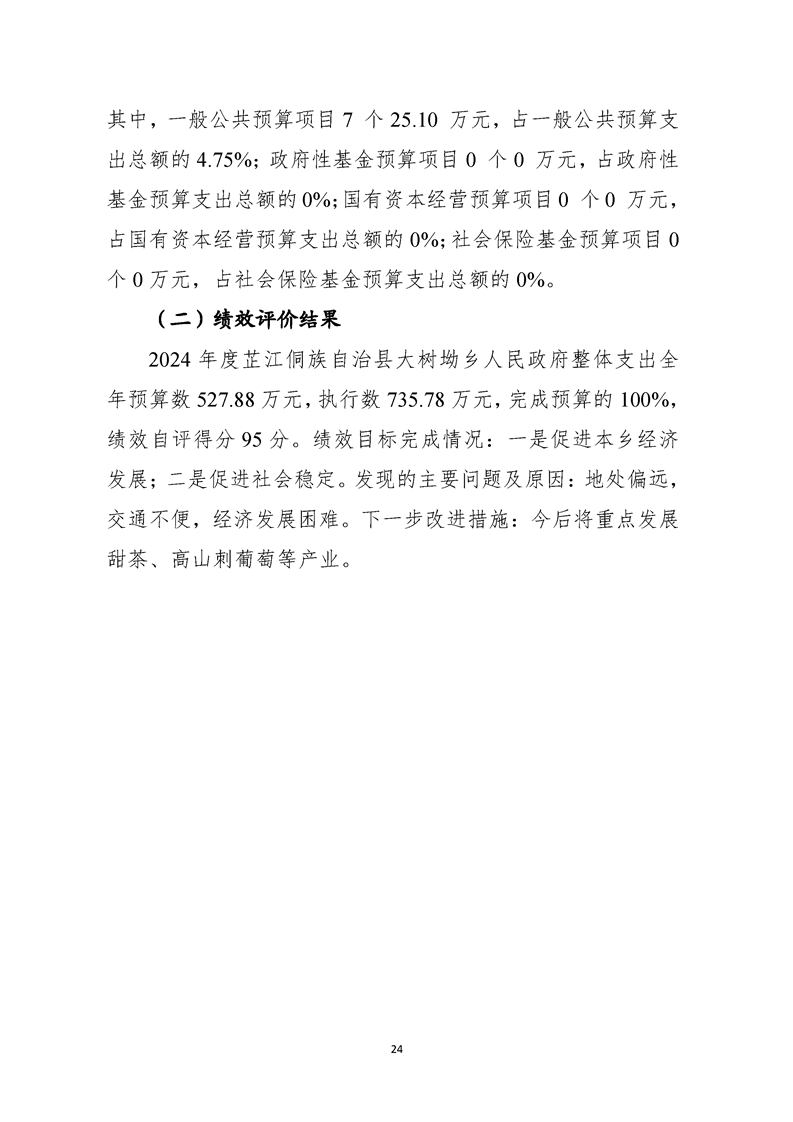 其中，一般公共预算项目 7 个 25.10 万元，占一般公共预算支出总额的 4.75%；政府性基金预算项目 0 个 0 万元，占政府性基金预算支出总额的 0%；国有资本经营预算项目 0 个 0 万元，占国有资本经营预算支出总额的 0%；社会保险基金预算项目 0 个 0 万元，占社会保险基金预算支出总额的 0%。

（二）绩效评价结果

2024 年度芷江侗族自治县大树坳乡人民政府整体支出全年预算数 527.88 万元，执行数 735.78 万元，完成预算的 100%，绩效自评得分 95 分。绩效目标完成情况：一是促进本乡经济发展；二是促进社会稳定。发现的主要问题及原因：地处偏远，交通不便，经济发展困难。下一步改进措施：今后将重点发展甜茶、高山刺葡萄等产业。

24